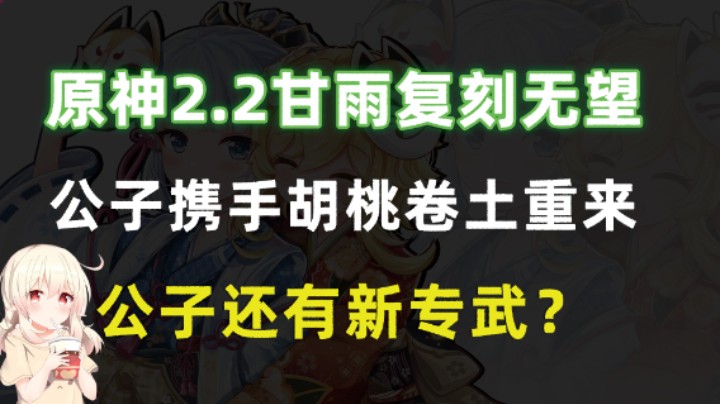 原神2.2甘雨复刻无望

公子携手胡桃卷土重来

公子还有新专武？